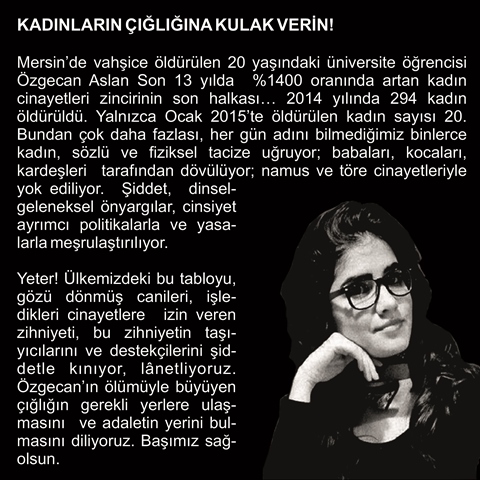 KADINLARIN ÇIĞLIĞINA KULAK VERİN!

Mersin'de vahşice öldürülen 20 yaşındaki üniversite öğrencisi Özgecan Aslan Son 13 yılda %1400 oranında artan kadın cinayetleri zincirinin son halkası... 2014 yılında 294 kadın öldürüldü. Yalnızca Ocak 2015'te öldürülen kadın sayısı 20. Bundan çok daha fazlası, her gün adını bilmediğimiz binlerce kadın, sözlü ve fiziksel tacize uğruyor; babaları, kocaları, kardeşleri tarafından dövülüyor; namus ve töre cinayetleriyle yok ediliyor. Şiddet, dinsel-geleneksel önyargılar, cinsiyet ayrımcı politikalarla ve yasalarla meşrulaştırılıyor.

Yeter! Ülkemizdeki bu tabloyu, gözü dönmüş canileri, işledikleri cinayetlere izin veren zihniyeti, bu zihniyetin taşıyıcılarını ve destekçilerini şiddetle kınıyor, lânetliyoruz. Özgecan'ın ölümüyle büyüyen çığlığın gerekli yerlere ulaşmasını ve adaletin yerini bulmasını diliyoruz. Başımız sağolsun.